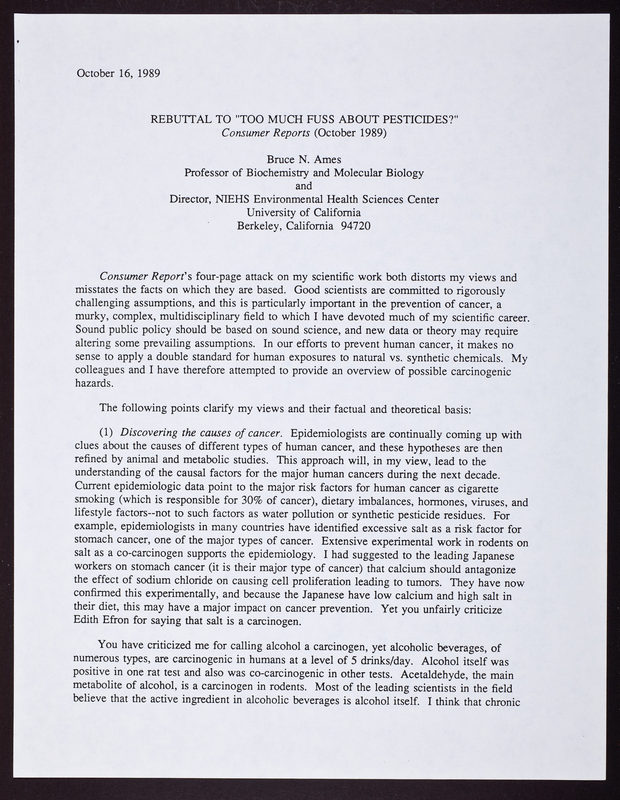 October 16, 1989

REBUTTAL TO "TOO MUCH FUSS ABOUT PESTICIDES?"
Consumer Reports (October 1989)

Bruce N. Ames
Professor of Biochemistry and Molecular Biology
and
Director, NIEHS Environmental Health Sciences Center
University of California
Berkeley, California 94720

Consumer Report's four-page attack on my scientific work both distorts my views and misstates the facts on which they are based. Good scientists are committed to rigorously challenging assumptions, and this is particularly important in the prevention of cancer, a murky, complex, multidisciplinary field to which I have devoted much of my scientific career. Sound public policy should be based on sound science, and new data or theory may require altering some prevailing assumptions. In our efforts to prevent human cancer, it makes no sense to apply a double standard for human exposures to natural vs. synthetic chemicals. My colleagues and I have therefore attempted to provide an overview of possible carcinogenic hazards.

The following points clarify my views and their factual and theoretical basis:

(1) Discovering the causes of cancer. Epidemiologists are continually coming up with clues about the causes of different types of human cancer, and these hypotheses are then refined by animal and metabolic studies. This approach will, in my view, lead to the understanding of the causal factors for the major human cancers during the next decade. Current epidemiologic data point to the major risk factors for human cancer as cigarette smoking (which is responsible for 30% of cancer), dietary imbalances, hormones, viruses, and lifestyle factors--not to such factors as water pollution or synthetic pesticide residues. For example, epidemiologists in many countries have identified excessive salt as a risk factor for stomach cancer, one of the major types of cancer. Extensive experimental work in rodents on salt as a co-carcinogen supports the epidemiology. I had suggested to the leading Japanese workers on stomach cancer (it is their major type of cancer) that calcium should antagonize the effect of sodium chloride on causing cell proliferation leading to tumors. They have now confirmed this experimentally, and because the Japanese have low calcium and high salt in their diet, this may have a major impact on cancer prevention. Yet you unfairly criticize Edith Efron for saying that salt is a carcinogen.

You have criticized me for calling alcohol a carcinogen, yet alcoholic beverages, of numerous types, are carcinogenic in humans at a level of 5 drinks/day. Alcohol itself was positive in one rat test and also was co-carcinogenic in other tests. Acetaldehyde, the main metabolite of alcohol, is a carcinogen in rodents. Most of the leading scientists in the field believe that the active ingredient in alcoholic beverages is alcohol itself. I think that chronic